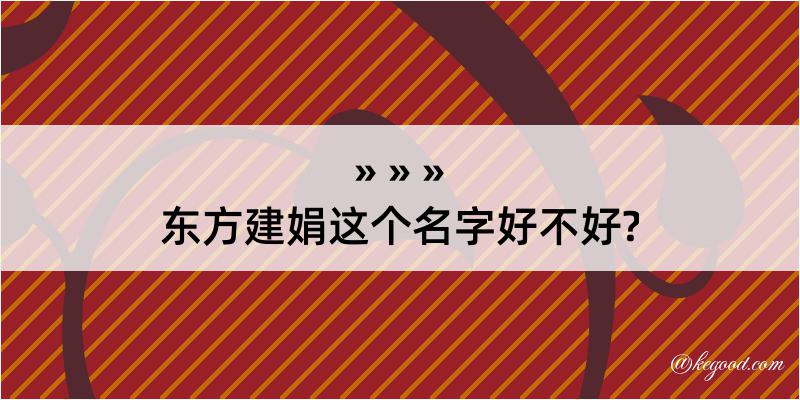 » » »
东方建娟这个名字好不好?

@kegood.com